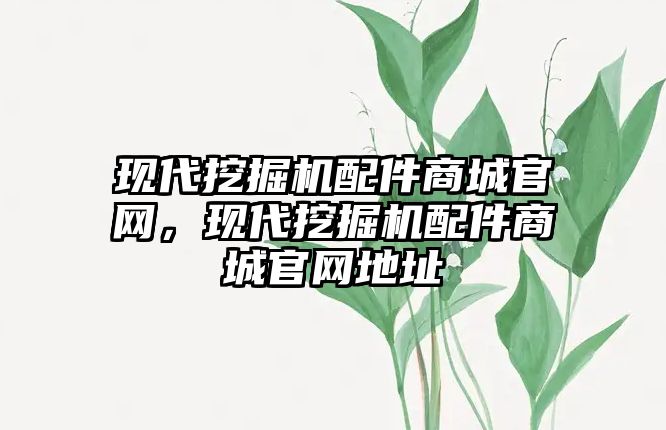 现代挖掘机配件商城官网，现代挖掘机配件商城官网地址